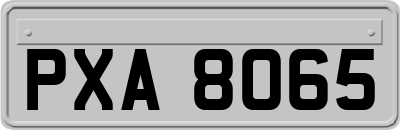 PXA 8065